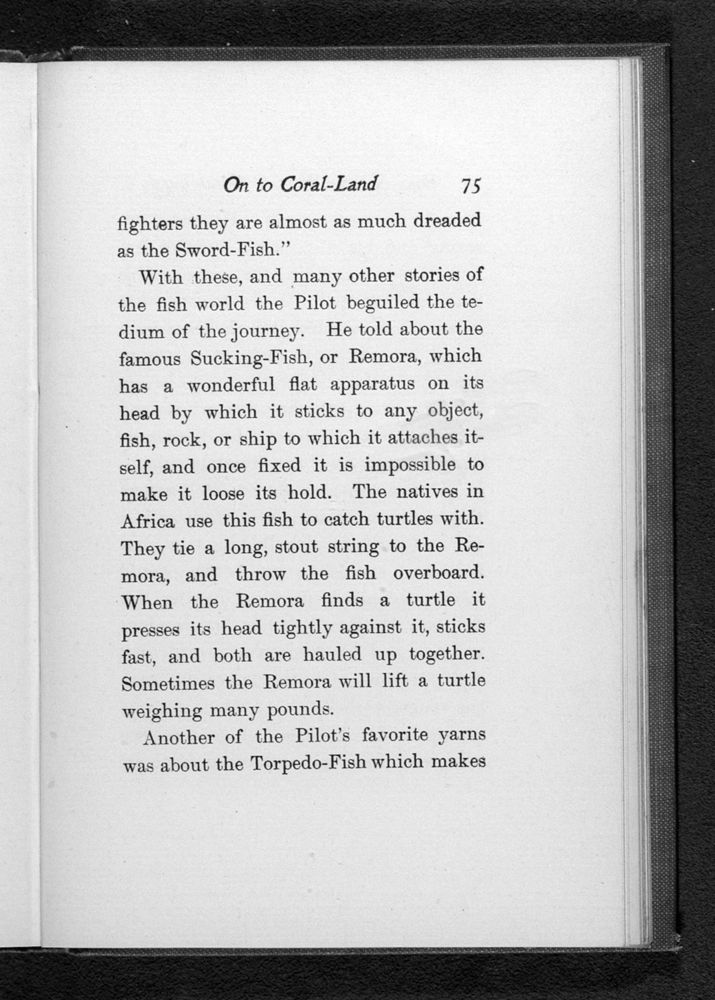 On to Coral-Land 75

fighters they are almost as much dreaded as the Sword-Fish."

With these, and many other stories of the fish world the Pilot beguiled the tedium of the journey. He told about the famous Sucking-Fish, or Remora, which has a wonderful flat apparatus on its head by which it sticks to any object, fish, rock, or ship to which it attaches itself, and once fixed it is impossible to make it loose its hold. The natives in Africa use this fish to catch turtles with. They tie a long, stout string to the Remora, and throw the fish overboard. When the Remora finds a turtle it presses its head tightly against it, sticks fast, and both are hauled up together. Sometimes the Remora will lift a turtle weighing many pounds.

Another of the Pilot's favorite yarns was about the Torpedo-Fish which makes